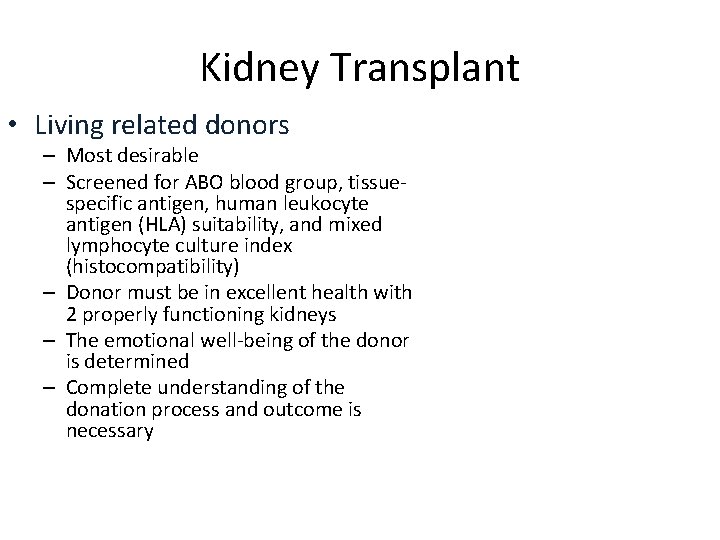 Kidney Transplant

• Living related donors
- Most desirable
- Screened for ABO blood group, tissue-specific antigen, human leukocyte antigen (HLA) suitability, and mixed lymphocyte culture index (histocompatibility)
- Donor must be in excellent health with 2 properly functioning kidneys
- The emotional well-being of the donor is determined
- Complete understanding of the donation process and outcome is necessary